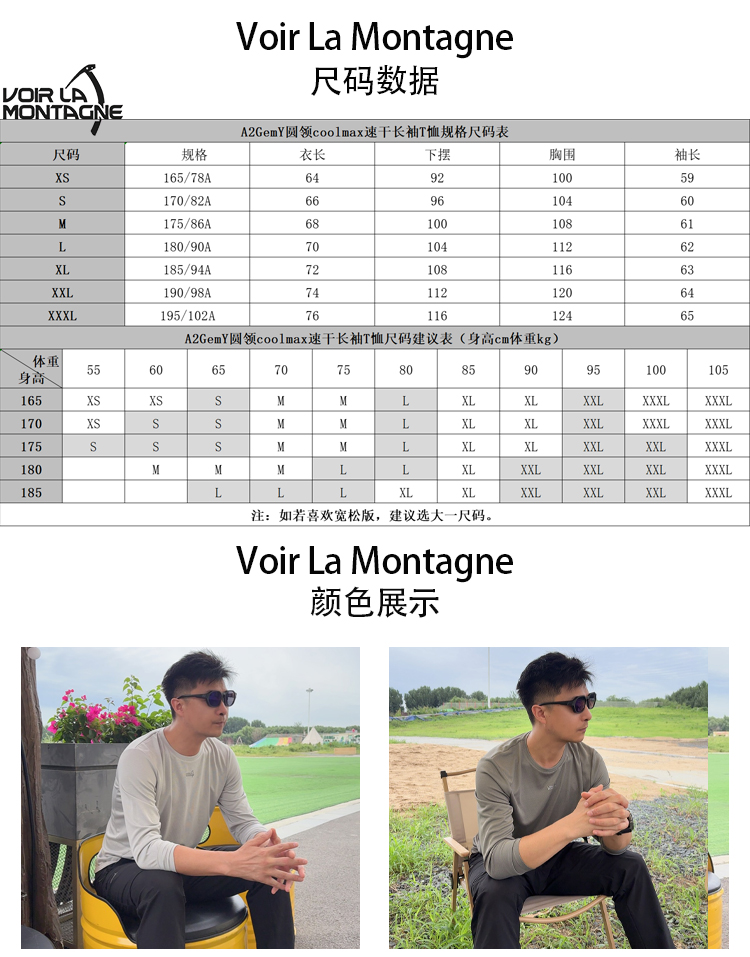 Voir La Montagne
尺码数据

VOIR LA MONTAGNE

A2GemY圆领coolmax速干长袖T恤规格尺码表

| 尺码 | 规格 | 衣长 | 下摆 | 胸围 | 袖长 |
|---|---|---|---|---|---|
| XS | 165/78A | 64 | 92 | 100 | 59 |
| S | 170/82A | 66 | 96 | 104 | 60 |
| M | 175/86A | 68 | 100 | 108 | 61 |
| L | 180/90A | 70 | 104 | 112 | 62 |
| XL | 185/94A | 72 | 108 | 116 | 63 |
| XXL | 190/98A | 74 | 112 | 120 | 64 |
| XXXL | 195/102A | 76 | 116 | 124 | 65 |

A2GemY圆领coolmax速干长袖T恤尺码建议表（身高cm体重kg）

| 体重 身高 | 55 | 60 | 65 | 70 | 75 | 80 | 85 | 90 | 95 | 100 | 105 |
|---|---|---|---|---|---|---|---|---|---|---|---|
| 165 | XS | XS | S | M | M | L | XL | XL | XXL | XXXL | XXXL |
| 170 | XS | S | S | M | M | L | XL | XL | XXL | XXXL | XXXL |
| 175 | S | S | S | M | M | L | XL | XL | XXL | XXL | XXXL |
| 180 |  | M | M | M | L | L | XL | XXL | XXL | XXL | XXXL |
| 185 |  |  | L | L | L | XL | XL | XXL | XXL | XXL | XXXL |

注：如若喜欢宽松版，建议选大一尺码。

Voir La Montagne
颜色展示